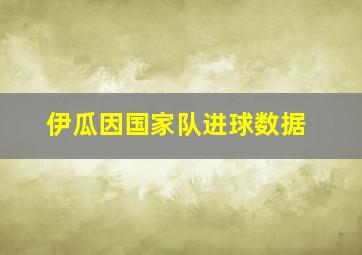 伊瓜因国家队进球数据